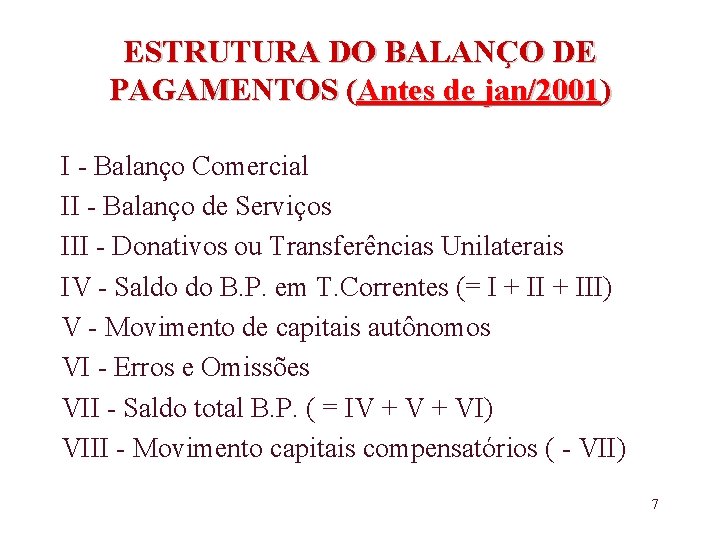 ESTRUTURA DO BALANÇO DE PAGAMENTOS (Antes de jan/2001)

I - Balanço Comercial
II - Balanço de Serviços
III - Donativos ou Transferências Unilaterais
IV - Saldo do B.P. em T.Correntes (= I + II + III)
V - Movimento de capitais autônomos
VI - Erros e Omissões
VII - Saldo total B.P. ( = IV + V + VI)
VIII - Movimento capitais compensatórios ( - VII)

7